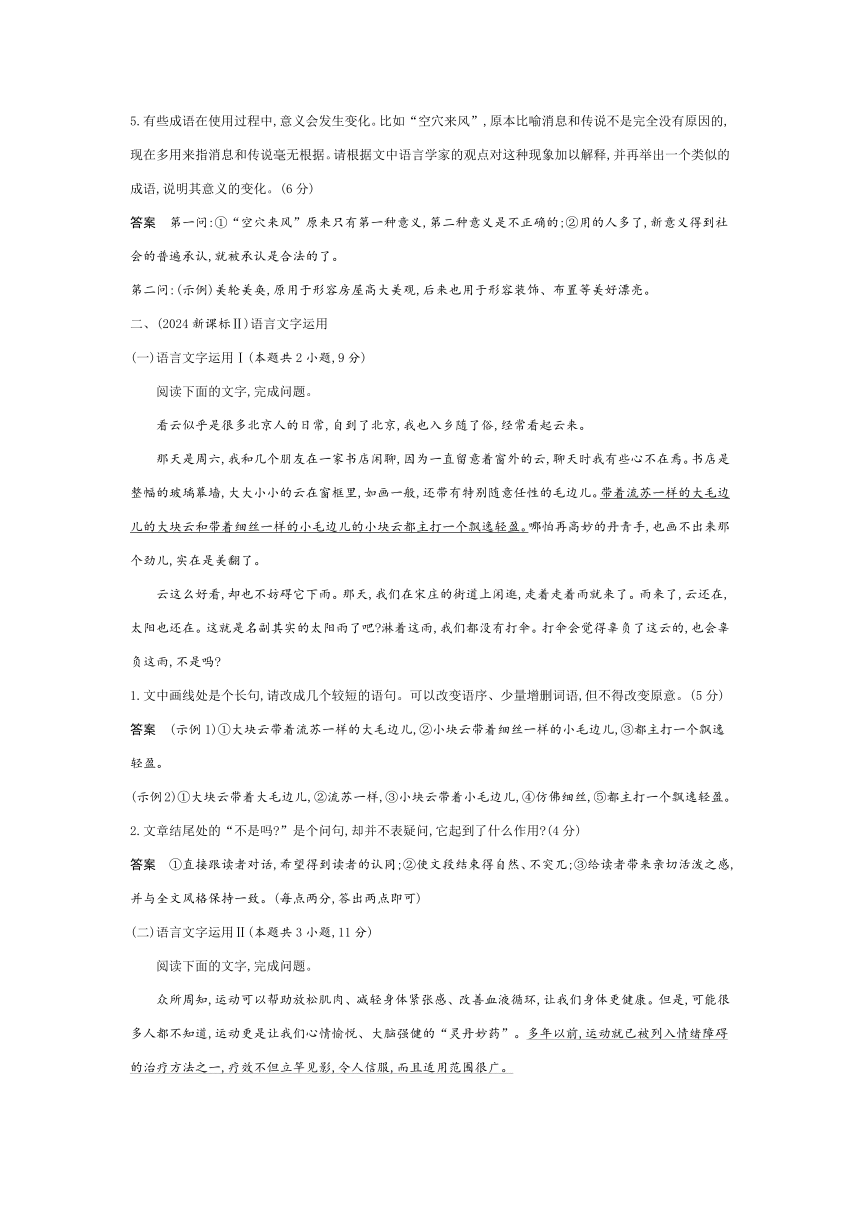 5.有些成语在使用过程中,意义会发生变化。比如“空穴来风”,原本比喻消息和传说不是完全没有原因的,现在多用来指消息和传说毫无根据。请根据文中语言学家的观点对这种现象加以解释,并再举出一个类似的成语,说明其意义的变化。(6分)

答案　第一问:①“空穴来风”原来只有第一种意义,第二种意义是不正确的;②用的人多了,新意义得到社会的普遍承认,就被承认是合法的了。

第二问:(示例)美轮美奂,原用于形容房屋高大美观,后来也用于形容装饰、布置等美好漂亮。

二、(2024新课标Ⅱ)语言文字运用

(一)语言文字运用Ⅰ(本题共2小题,9分)

阅读下面的文字,完成问题。

看云似乎是很多北京人的日常,自到了北京,我也入乡随了俗,经常看起云来。

那天是周六,我和几个朋友在一家书店闲聊,因为一直留意着窗外的云,聊天时我有些心不在焉。书店是整幅的玻璃幕墙,大大小小的云在窗框里,如画一般,还带有特别随意任性的毛边儿。带着流苏一样的大毛边儿的大块云和带着细丝一样的小毛边儿的小块云都主打一个飘逸轻盈。哪怕再高妙的丹青手,也画不出来那个劲儿,实在是美翻了。

云这么好看,却也不妨碍它下雨。那天,我们在宋庄的街道上闲逛,走着走着雨就来了。雨来了,云还在,太阳也还在。这就是名副其实的太阳雨了吧?淋着这雨,我们都没有打伞。打伞会觉得辜负了这云的,也会辜负这雨,不是吗?

1.文中画线处是个长句,请改成几个较短的语句。可以改变语序、少量增删词语,但不得改变原意。(5分)

答案　(示例1)①大块云带着流苏一样的大毛边儿,②小块云带着细丝一样的小毛边儿,③都主打一个飘逸轻盈。

(示例2)①大块云带着大毛边儿,②流苏一样,③小块云带着小毛边儿,④仿佛细丝,⑤都主打一个飘逸轻盈。

2.文章结尾处的“不是吗?”是个问句,却并不表疑问,它起到了什么作用?(4分)

答案　①直接跟读者对话,希望得到读者的认同;②使文段结束得自然、不突兀;③给读者带来亲切活泼之感,并与全文风格保持一致。(每点两分,答出两点即可)

(二)语言文字运用Ⅱ(本题共3小题,11分)

阅读下面的文字,完成问题。

众所周知,运动可以帮助放松肌肉、减轻身体紧张感、改善血液循环,让我们身体更健康。但是,可能很多人都不知道,运动更是让我们心情愉悦、大脑强健的“灵丹妙药”。多年以前,运动就已被列入情绪障碍的治疗方法之一,疗效不但立竿见影,令人信服,而且适用范围很广。